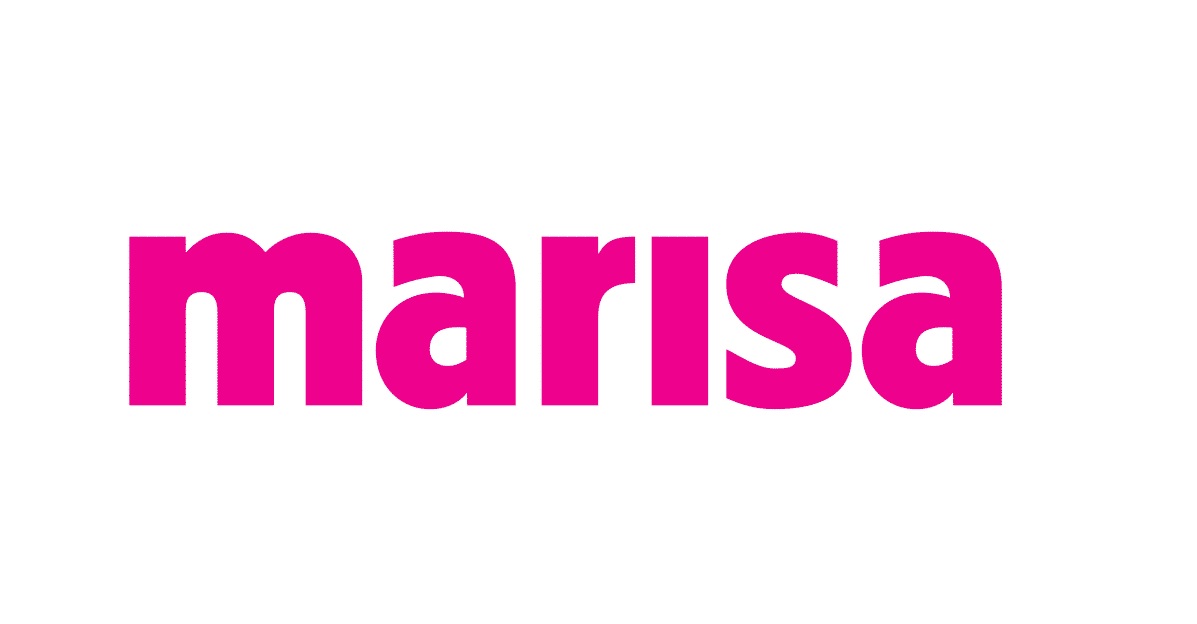 marisa